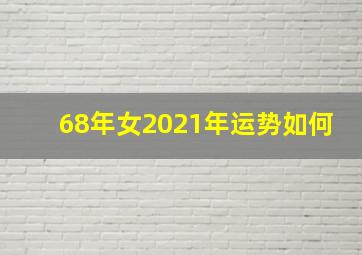 68年女2021年运势如何